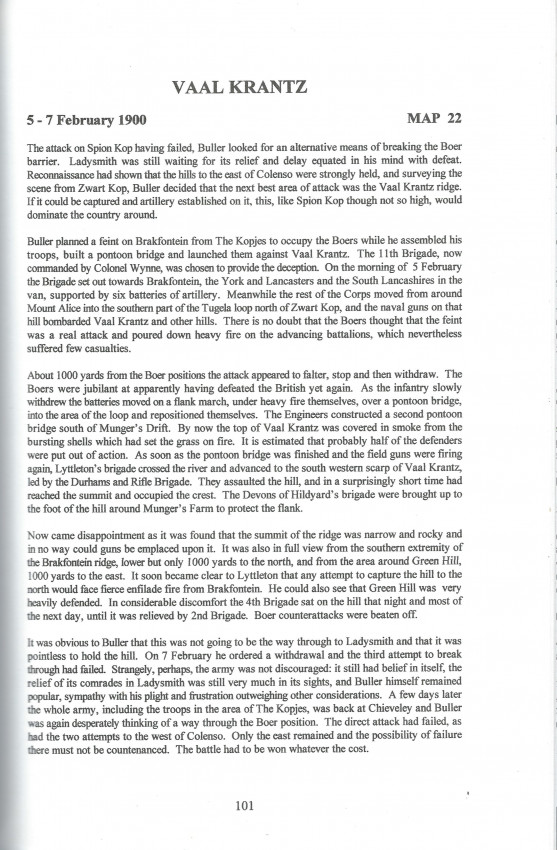 VAAL KRANTZ

5 - 7 February 1900

MAP 22

The attack on Spion Kop having failed, Buller looked for an alternative means of breaking the Boer barrier. Ladysmith was still waiting for its relief and delay equated in his mind with defeat. Reconnaissance had shown that the hills to the east of Colenso were strongly held, and surveying the scene from Zwart Kop, Buller decided that the next best area of attack was the Vaal Krantz ridge. If it could be captured and artillery established on it, this, like Spion Kop though not so high, would dominate the country around.

Buller planned a feint on Brakfontein from The Kopjes to occupy the Boers while he assembled his troops, built a pontoon bridge and launched them against Vaal Krantz. The 11th Brigade, now commanded by Colonel Wynne, was chosen to provide the deception. On the morning of 5 February the Brigade set out towards Brakfontein, the York and Lancasters and the South Lancashires in the van, supported by six batteries of artillery. Meanwhile the rest of the Corps moved from around Mount Alice into the southern part of the Tugela loop north of Zwart Kop, and the naval guns on that hill bombarded Vaal Krantz and other hills. There is no doubt that the Boers thought that the feint was a real attack and poured down heavy fire on the advancing battalions, which nevertheless suffered few casualties.

About 1000 yards from the Boer positions the attack appeared to falter, stop and then withdraw. The Boers were jubilant at apparently having defeated the British yet again. As the infantry slowly withdrew the batteries moved on a flank march, under heavy fire themselves, over a pontoon bridge, into the area of the loop and repositioned themselves. The Engineers constructed a second pontoon bridge south of Munger's Drift. By now the top of Vaal Krantz was covered in smoke from the bursting shells which had set the grass on fire. It is estimated that probably half of the defenders were put out of action. As soon as the pontoon bridge was finished and the field guns were firing again, Lyttleton's brigade crossed the river and advanced to the south western scarp of Vaal Krantz, led by the Durhams and Rifle Brigade. They assaulted the hill, and in a surprisingly short time had reached the summit and occupied the crest. The Devons of Hildyard's brigade were brought up to the foot of the hill around Munger's Farm to protect the flank.

Now came disappointment as it was found that the summit of the ridge was narrow and rocky and in no way could guns be emplaced upon it. It was also in full view from the southern extremity of the Brakfontein ridge, lower but only 1000 yards to the north, and from the area around Green Hill, 1000 yards to the east. It soon became clear to Lyttleton that any attempt to capture the hill to the north would face fierce enfilade fire from Brakfontein. He could also see that Green Hill was very heavily defended. In considerable discomfort the 4th Brigade sat on the hill that night and most of the next day, until it was relieved by 2nd Brigade. Boer counterattacks were beaten off.

It was obvious to Buller that this was not going to be the way through to Ladysmith and that it was pointless to hold the hill. On 7 February he ordered a withdrawal and the third attempt to break through had failed. Strangely, perhaps, the army was not discouraged: it still had belief in itself, the relief of its comrades in Ladysmith was still very much in its sights, and Buller himself remained popular, sympathy with his plight and frustration outweighing other considerations. A few days later the whole army, including the troops in the area of The Kopjes, was back at Chieveley and Buller was again desperately thinking of a way through the Boer position. The direct attack had failed, as had the two attempts to the west of Colenso. Only the east remained and the possibility of failure there must not be countenanced. The battle had to be won whatever the cost.

101